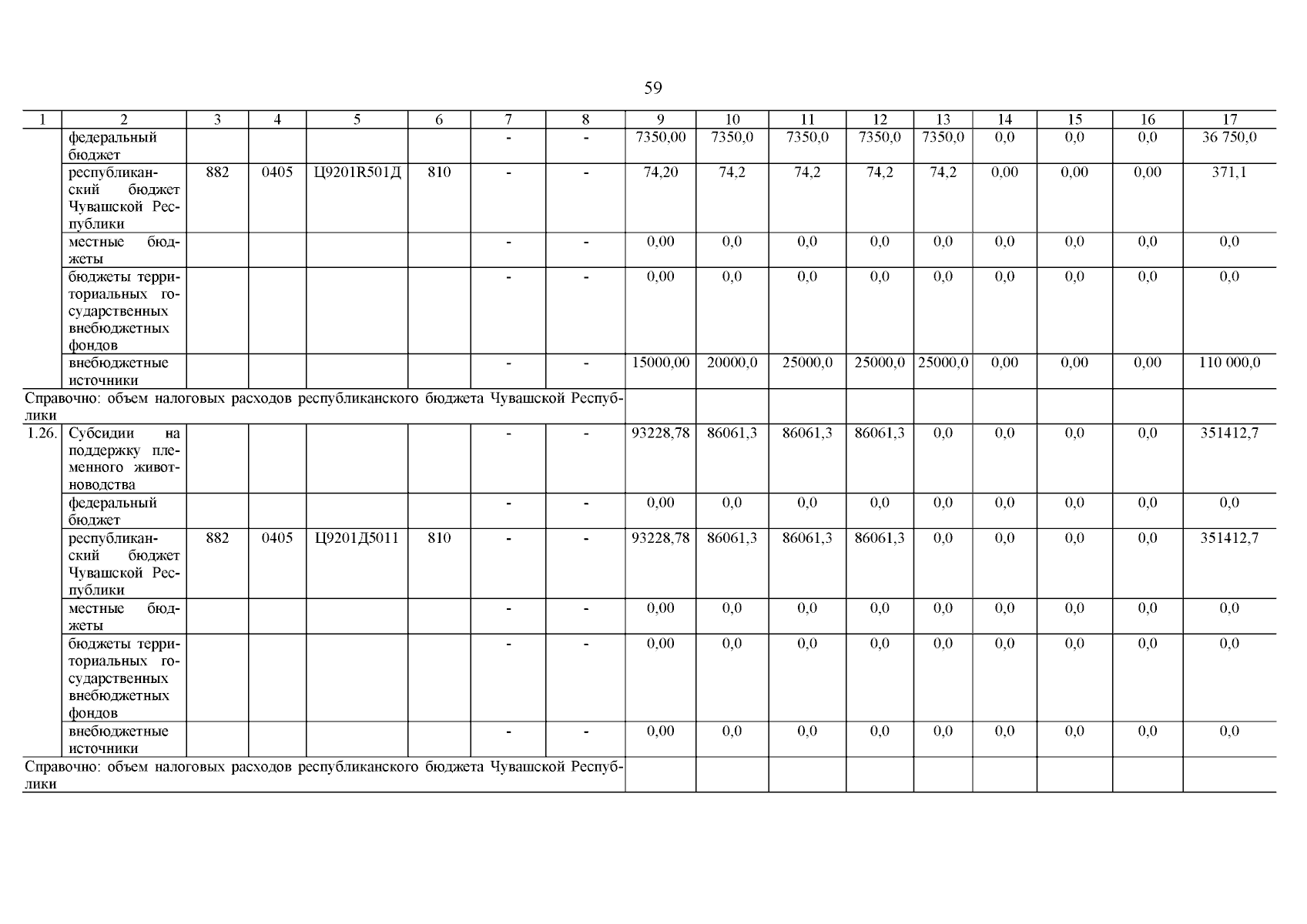 59

| 1 | 2 | 3 | 4 | 5 | 6 | 7 | 8 | 9 | 10 | 11 | 12 | 13 | 14 | 15 | 16 | 17 |
|---|---|---|---|---|---|---|---|---|---|---|---|---|---|---|---|---|
| | федеральный бюджет | | | | | - | - | 7350,00 | 7350,0 | 7350,0 | 7350,0 | 7350,0 | 0,0 | 0,0 | 0,0 | 36 750,0 |
| | республиканский бюджет Чувашской Республики | 882 | 0405 | Ц9201R501Д | 810 | - | - | 74,20 | 74,2 | 74,2 | 74,2 | 74,2 | 0,00 | 0,00 | 0,00 | 371,1 |
| | местные бюджеты | | | | | - | - | 0,00 | 0,0 | 0,0 | 0,0 | 0,0 | 0,0 | 0,0 | 0,0 | 0,0 |
| | бюджеты территориальных государственных внебюджетных фондов | | | | | - | - | 0,00 | 0,0 | 0,0 | 0,0 | 0,0 | 0,0 | 0,0 | 0,0 | 0,0 |
| | внебюджетные источники | | | | | - | - | 15000,00 | 20000,0 | 25000,0 | 25000,0 | 25000,0 | 0,00 | 0,00 | 0,00 | 110 000,0 |
| Справочно: объем налоговых расходов республиканского бюджета Чувашской Республики | | | | | | | | | | | | | | | | |
| 1.26. | Субсидии на поддержку племенного животноводства | | | | | - | - | 93228,78 | 86061,3 | 86061,3 | 86061,3 | 0,0 | 0,0 | 0,0 | 0,0 | 351412,7 |
| | федеральный бюджет | | | | | - | - | 0,00 | 0,0 | 0,0 | 0,0 | 0,0 | 0,0 | 0,0 | 0,0 | 0,0 |
| | республиканский бюджет Чувашской Республики | 882 | 0405 | Ц9201Д5011 | 810 | - | - | 93228,78 | 86061,3 | 86061,3 | 86061,3 | 0,0 | 0,0 | 0,0 | 0,0 | 351412,7 |
| | местные бюджеты | | | | | - | - | 0,00 | 0,0 | 0,0 | 0,0 | 0,0 | 0,0 | 0,0 | 0,0 | 0,0 |
| | бюджеты территориальных государственных внебюджетных фондов | | | | | - | - | 0,00 | 0,0 | 0,0 | 0,0 | 0,0 | 0,0 | 0,0 | 0,0 | 0,0 |
| | внебюджетные источники | | | | | - | - | 0,00 | 0,0 | 0,0 | 0,0 | 0,0 | 0,0 | 0,0 | 0,0 | 0,0 |
| Справочно: объем налоговых расходов республиканского бюджета Чувашской Республики | | | | | | | | | | | | | | | | |